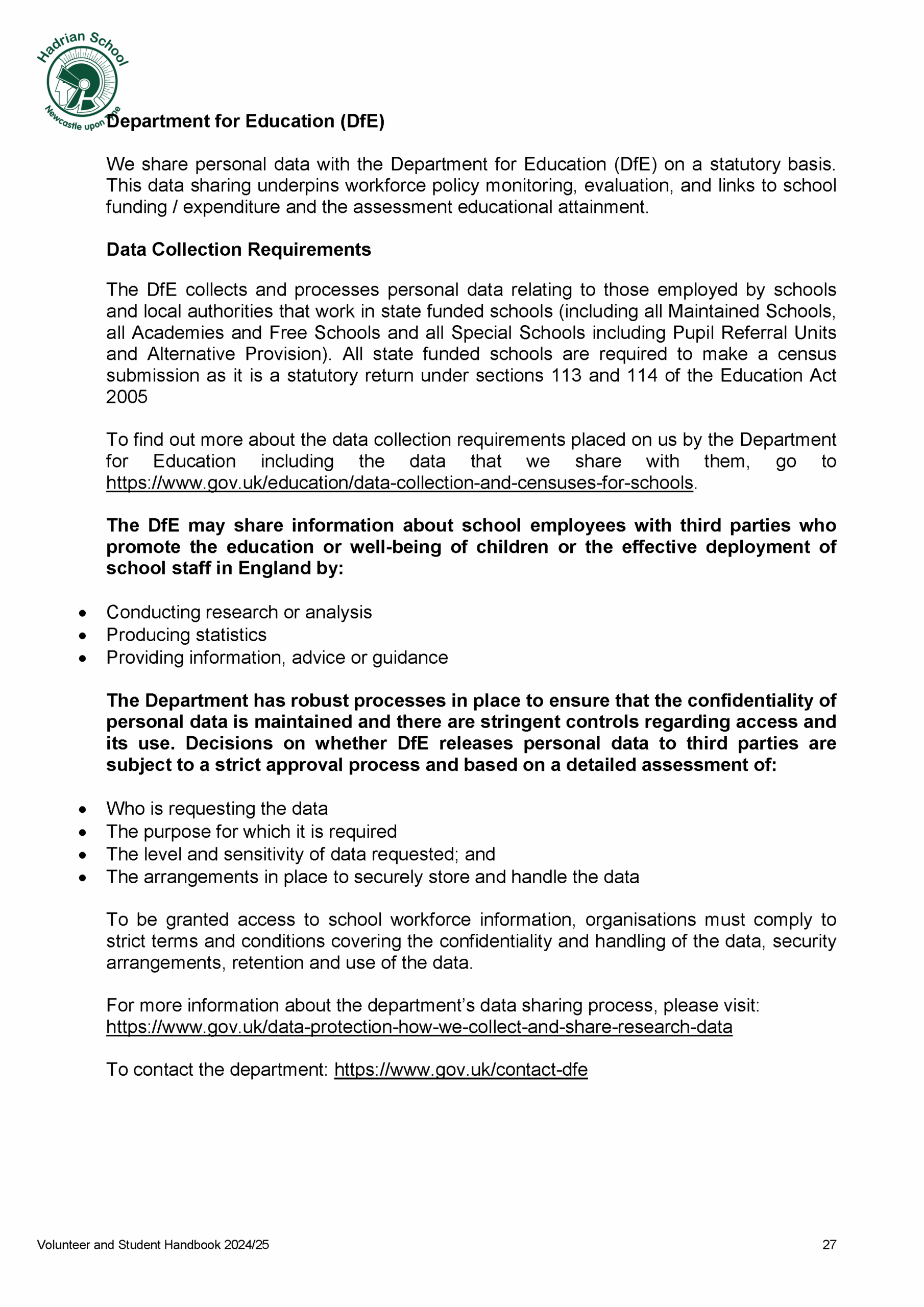 Hadrian School
Newcastle upon Tyne

Department for Education (DfE)

We share personal data with the Department for Education (DfE) on a statutory basis. This data sharing underpins workforce policy monitoring, evaluation, and links to school funding / expenditure and the assessment educational attainment.

Data Collection Requirements

The DfE collects and processes personal data relating to those employed by schools and local authorities that work in state funded schools (including all Maintained Schools, all Academies and Free Schools and all Special Schools including Pupil Referral Units and Alternative Provision). All state funded schools are required to make a census submission as it is a statutory return under sections 113 and 114 of the Education Act 2005

To find out more about the data collection requirements placed on us by the Department for Education including the data that we share with them, go to https://www.gov.uk/education/data-collection-and-censuses-for-schools.

The DfE may share information about school employees with third parties who promote the education or well-being of children or the effective deployment of school staff in England by:

• Conducting research or analysis
• Producing statistics
• Providing information, advice or guidance

The Department has robust processes in place to ensure that the confidentiality of personal data is maintained and there are stringent controls regarding access and its use. Decisions on whether DfE releases personal data to third parties are subject to a strict approval process and based on a detailed assessment of:

• Who is requesting the data
• The purpose for which it is required
• The level and sensitivity of data requested; and
• The arrangements in place to securely store and handle the data

To be granted access to school workforce information, organisations must comply to strict terms and conditions covering the confidentiality and handling of the data, security arrangements, retention and use of the data.

For more information about the department's data sharing process, please visit:
https://www.gov.uk/data-protection-how-we-collect-and-share-research-data

To contact the department: https://www.gov.uk/contact-dfe

Volunteer and Student Handbook 2024/25 27